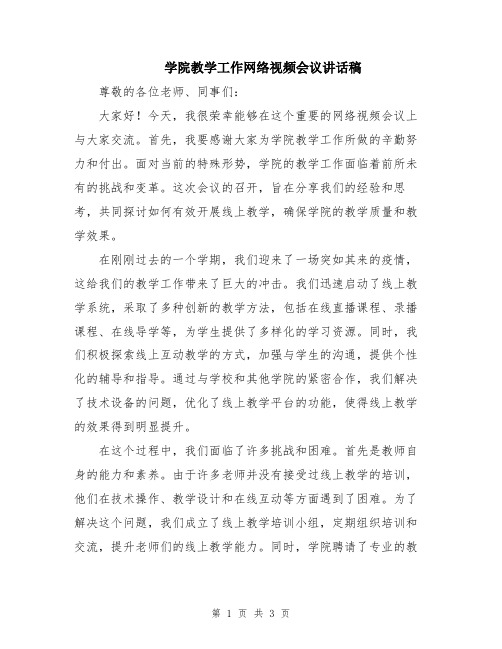 学院教学工作网络视频会议讲话稿

尊敬的各位老师、同事们：

大家好！今天，我很荣幸能够在这个重要的网络视频会议上与大家交流。首先，我要感谢大家为学院教学工作所做的辛勤努力和付出。面对当前的特殊形势，学院的教学工作面临着前所未有的挑战和变革。这次会议的召开，旨在分享我们的经验和思考，共同探讨如何有效开展线上教学，确保学院的教学质量和教学效果。

在刚刚过去的一个学期，我们迎来了一场突如其来的疫情，这给我们的教学工作带来了巨大的冲击。我们迅速启动了线上教学系统，采取了多种创新的教学方法，包括在线直播课程、录播课程、在线导学等，为学生提供了多样化的学习资源。同时，我们积极探索线上互动教学的方式，加强与学生的沟通，提供个性化的辅导和指导。通过与学校和其他学院的紧密合作，我们解决了技术设备的问题，优化了线上教学平台的功能，使得线上教学的效果得到明显提升。

在这个过程中，我们面临了许多挑战和困难。首先是教师自身的能力和素养。由于许多老师并没有接受过线上教学的培训，他们在技术操作、教学设计和在线互动等方面遇到了困难。为了解决这个问题，我们成立了线上教学培训小组，定期组织培训和交流，提升老师们的线上教学能力。同时，学院聘请了专业的教

第 1 页 共 3 页